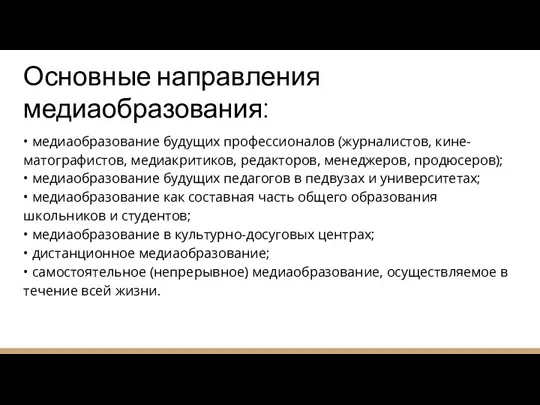 Основные направления медиаобразования:

• медиаобразование будущих профессионалов (журналистов, кинематографистов, медиакритиков, редакторов, менеджеров, продюсеров);
• медиаобразование будущих педагогов в педвузах и университетах;
• медиаобразование как составная часть общего образования школьников и студентов;
• медиаобразование в культурно-досуговых центрах;
• дистанционное медиаобразование;
• самостоятельное (непрерывное) медиаобразование, осуществляемое в течение всей жизни.